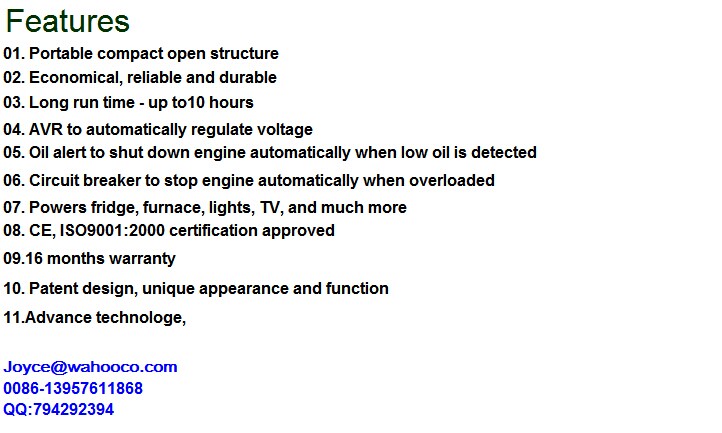 Features

01. Portable compact open structure

02. Economical, reliable and durable

03. Long run time - up to10 hours

04. AVR to automatically regulate voltage

05. Oil alert to shut down engine automatically when low oil is detected

06. Circuit breaker to stop engine automatically when overloaded

07. Powers fridge, furnace, lights, TV, and much more

08. CE, ISO9001:2000 certification approved

09.16 months warranty

10. Patent design, unique appearance and function

11.Advance technologe,

Joyce@wahooco.com
0086-13957611868
QQ:794292394